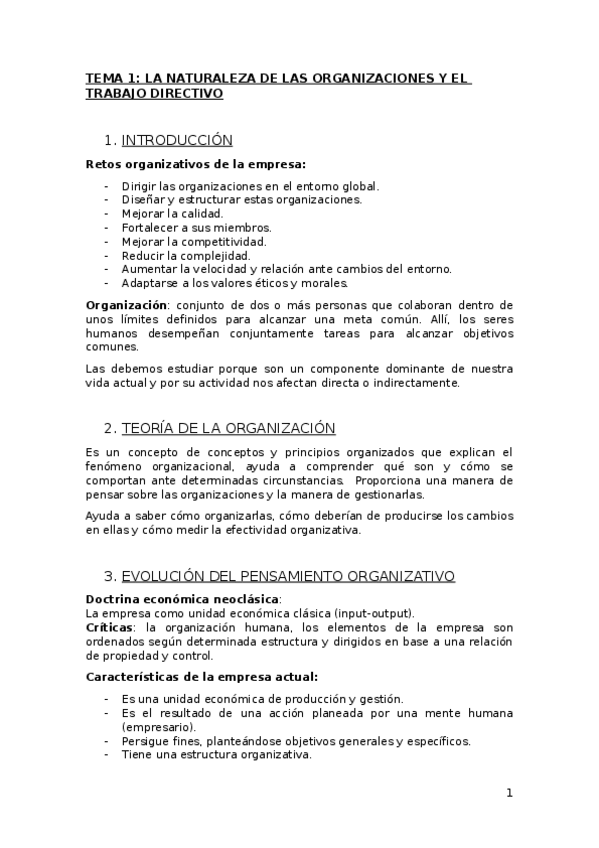 TEMA 1: LA NATURALEZA DE LAS ORGANIZACIONES Y EL TRABAJO DIRECTIVO

1. INTRODUCCIÓN

Retos organizativos de la empresa:

- Dirigir las organizaciones en el entorno global.
- Diseñar y estructurar estas organizaciones.
- Mejorar la calidad.
- Fortalecer a sus miembros.
- Mejorar la competitividad.
- Reducir la complejidad.
- Aumentar la velocidad y relación ante cambios del entorno.
- Adaptarse a los valores éticos y morales.

Organización: conjunto de dos o más personas que colaboran dentro de unos límites definidos para alcanzar una meta común. Allí, los seres humanos desempeñan conjuntamente tareas para alcanzar objetivos comunes.

Las debemos estudiar porque son un componente dominante de nuestra vida actual y por su actividad nos afectan directa o indirectamente.

2. TEORÍA DE LA ORGANIZACIÓN

Es un concepto de conceptos y principios organizados que explican el fenómeno organizacional, ayuda a comprender qué son y cómo se comportan ante determinadas circunstancias. Proporciona una manera de pensar sobre las organizaciones y la manera de gestionarlas.

Ayuda a saber cómo organizarlas, cómo deberían de producirse los cambios en ellas y cómo medir la efectividad organizativa.

3. EVOLUCIÓN DEL PENSAMIENTO ORGANIZATIVO

Doctrina económica neoclásica:
La empresa como unidad económica clásica (input-output).
Críticas: la organización humana, los elementos de la empresa son ordenados según determinada estructura y dirigidos en base a una relación de propiedad y control.

Características de la empresa actual:

- Es una unidad económica de producción y gestión.
- Es el resultado de una acción planeada por una mente humana (empresario).
- Persigue fines, planteándose objetivos generales y específicos.
- Tiene una estructura organizativa.

1